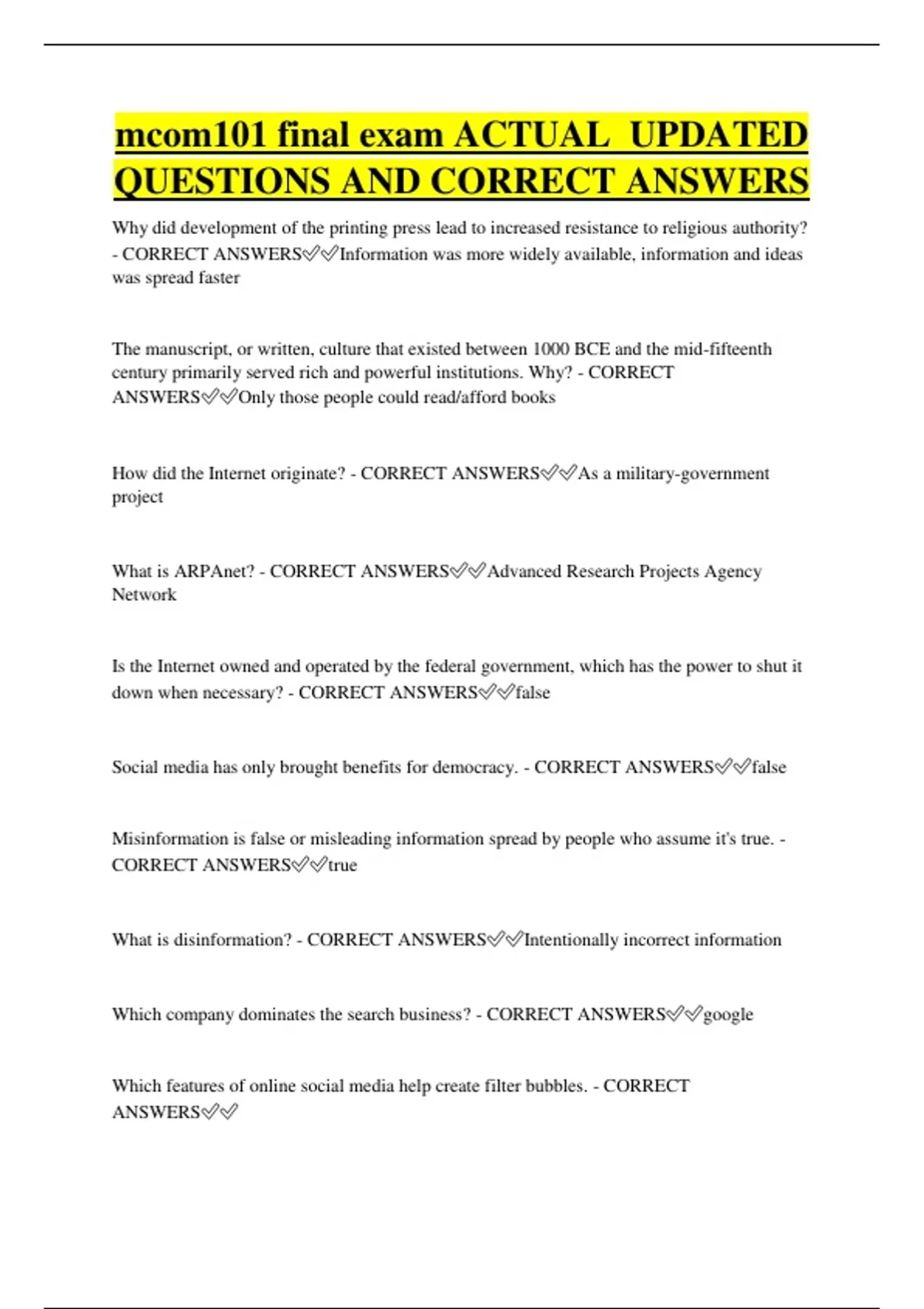 mcom101 final exam ACTUAL UPDATED QUESTIONS AND CORRECT ANSWERS

Why did development of the printing press lead to increased resistance to religious authority? - CORRECT ANSWERS✅✅Information was more widely available, information and ideas was spread faster

The manuscript, or written, culture that existed between 1000 BCE and the mid-fifteenth century primarily served rich and powerful institutions. Why? - CORRECT ANSWERS✅✅Only those people could read/afford books

How did the Internet originate? - CORRECT ANSWERS✅✅As a military-government project

What is ARPAnet? - CORRECT ANSWERS✅✅Advanced Research Projects Agency Network

Is the Internet owned and operated by the federal government, which has the power to shut it down when necessary? - CORRECT ANSWERS✅✅false

Social media has only brought benefits for democracy. - CORRECT ANSWERS✅✅false

Misinformation is false or misleading information spread by people who assume it's true. - CORRECT ANSWERS✅✅true

What is disinformation? - CORRECT ANSWERS✅✅Intentionally incorrect information

Which company dominates the search business? - CORRECT ANSWERS✅✅google

Which features of online social media help create filter bubbles. - CORRECT ANSWERS✅✅